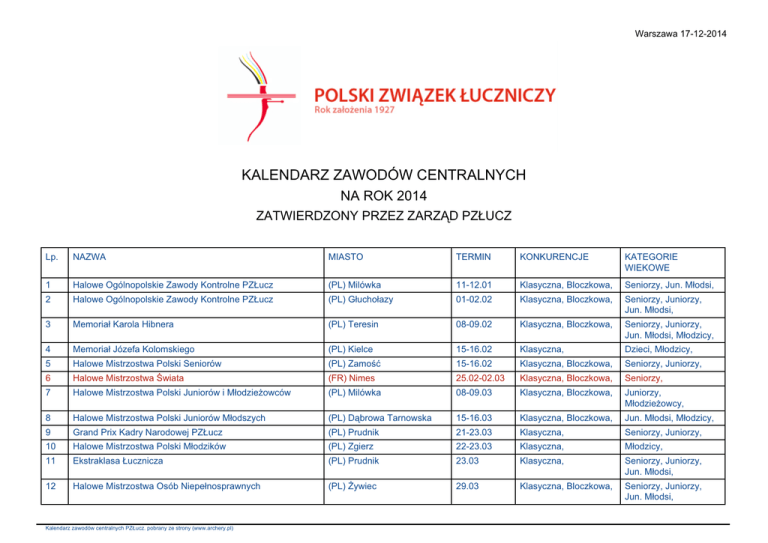 Warszawa 17-12-2014

POLSKI ZWIĄZEK ŁUCZNICZY
Rok założenia 1927

KALENDARZ ZAWODÓW CENTRALNYCH
NA ROK 2014
ZATWIERDZONY PRZEZ ZARZĄD PZŁUCZ

| Lp. | NAZWA | MIASTO | TERMIN | KONKURENCJE | KATEGORIE WIEKOWE |
|---|---|---|---|---|---|
| 1 | Halowe Ogólnopolskie Zawody Kontrolne PZŁucz | (PL) Milówka | 11-12.01 | Klasyczna, Bloczkowa, | Seniorzy, Jun. Młodsi, |
| 2 | Halowe Ogólnopolskie Zawody Kontrolne PZŁucz | (PL) Głuchołazy | 01-02.02 | Klasyczna, Bloczkowa, | Seniorzy, Juniorzy, Jun. Młodsi, |
| 3 | Memoriał Karola Hibnera | (PL) Teresin | 08-09.02 | Klasyczna, Bloczkowa, | Seniorzy, Juniorzy, Jun. Młodsi, Młodzicy, |
| 4 | Memoriał Józefa Kolomskiego | (PL) Kielce | 15-16.02 | Klasyczna, | Dzieci, Młodzicy, |
| 5 | Halowe Mistrzostwa Polski Seniorów | (PL) Zamość | 15-16.02 | Klasyczna, Bloczkowa, | Seniorzy, Juniorzy, |
| 6 | Halowe Mistrzostwa Świata | (FR) Nimes | 25.02-02.03 | Klasyczna, Bloczkowa, | Seniorzy, |
| 7 | Halowe Mistrzostwa Polski Juniorów i Młodzieżowców | (PL) Milówka | 08-09.03 | Klasyczna, Bloczkowa, | Juniorzy, Młodzieżowcy, |
| 8 | Halowe Mistrzostwa Polski Juniorów Młodszych | (PL) Dąbrowa Tarnowska | 15-16.03 | Klasyczna, Bloczkowa, | Jun. Młodsi, Młodzicy, |
| 9 | Grand Prix Kadry Narodowej PZŁucz | (PL) Prudnik | 21-23.03 | Klasyczna, | Seniorzy, Juniorzy, |
| 10 | Halowe Mistrzostwa Polski Młodzików | (PL) Zgierz | 22-23.03 | Klasyczna, | Młodzicy, |
| 11 | Ekstraklasa Łucznicza | (PL) Prudnik | 23.03 | Klasyczna, | Seniorzy, Juniorzy, Jun. Młodsi, |
| 12 | Halowe Mistrzostwa Osób Niepełnosprawnych | (PL) Żywiec | 29.03 | Klasyczna, Bloczkowa, | Seniorzy, Juniorzy, Jun. Młodsi, |

Kalendarz zawodów centralnych PZŁucz. pobrany ze strony (www.archery.pl)